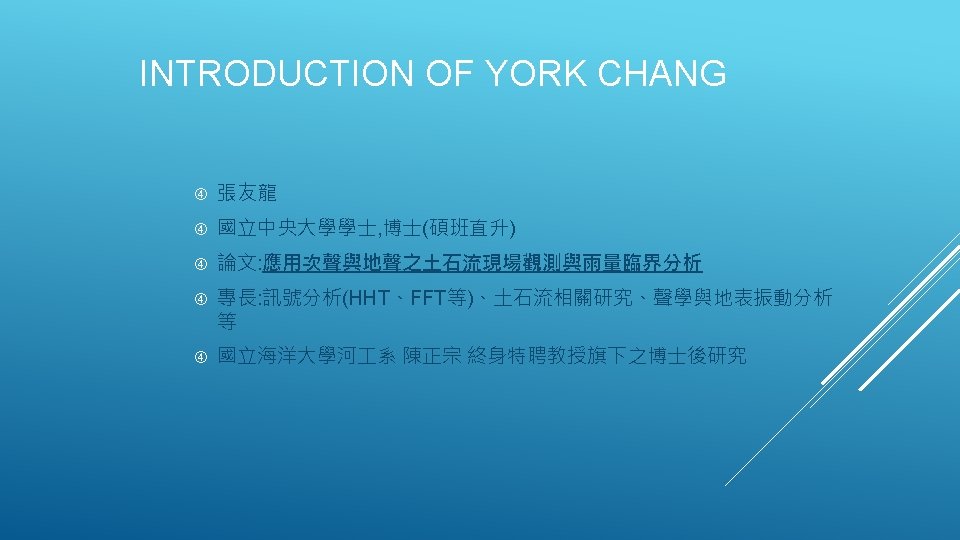 INTRODUCTION OF YORK CHANG

④ 張友龍

④ 國立中央大學學士,博士(碩班直升)

④ 論文:應用次聲與地聲之土石流現場觀測與雨量臨界分析

④ 專長:訊號分析(HHT、FFT等)、土石流相關研究、聲學與地表振動分析等

④ 國立海洋大學河工系 陳正宗 終身特聘教授旗下之博士後研究